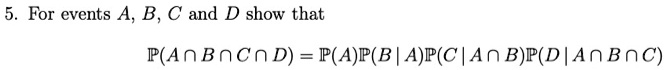 5. For events $A$, $B$, $C$ and $D$ show that

$\mathbb{P}(A \cap B \cap C \cap D) = \mathbb{P}(A)\mathbb{P}(B \mid A)\mathbb{P}(C \mid A \cap B)\mathbb{P}(D \mid A \cap B \cap C)$